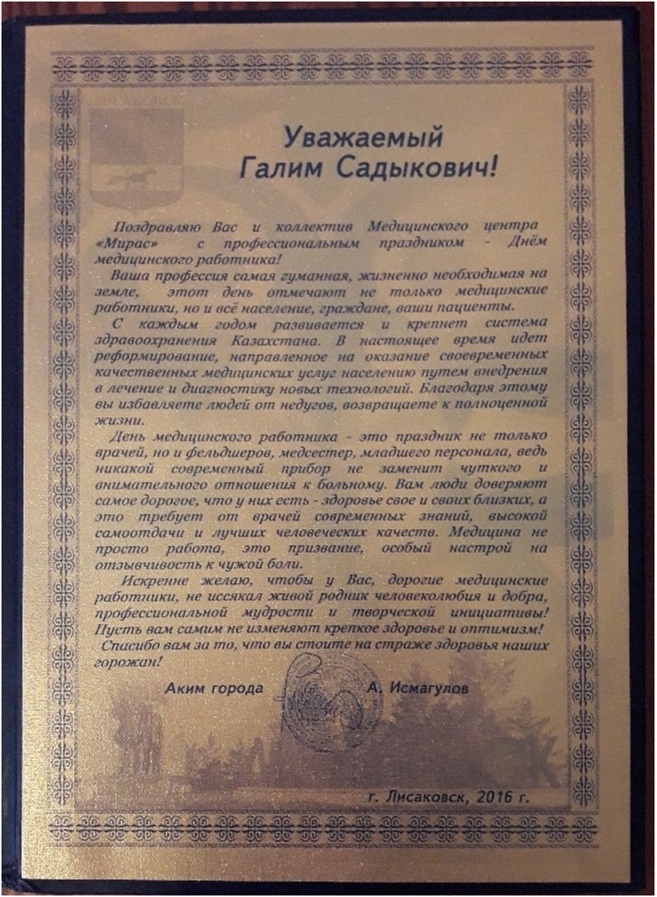 Уважаемый
Галим Садыкович!

Поздравляю Вас и коллектив Медицинского центра «Мирас» с профессиональным праздником - Днём медицинского работника!

Ваша профессия самая гуманная, жизненно необходимая на земле, этот день отмечают не только медицинские работники, но и всё население, граждане, ваши пациенты.

С каждым годом развивается и крепнет система здравоохранения Казахстана. В настоящее время идет реформирование, направленное на оказание своевременных качественных медицинских услуг населению путем внедрения в лечение и диагностику новых технологий. Благодаря этому вы избавляете людей от недугов, возвращаете к полноценной жизни.

День медицинского работника - это праздник не только врачей, но и фельдшеров, медсестер, младшего персонала, ведь никакой современный прибор не заменит чуткого и внимательного отношения к больному. Вам люди доверяют самое дорогое, что у них есть - здоровье свое и своих близких, а это требует от врачей современных знаний, высокой самоотдачи и лучших человеческих качеств. Медицина не просто работа, это призвание, особый настрой на отзывчивость к чужой боли.

Искренне желаю, чтобы у Вас, дорогие медицинские работники, не иссякал живой родник человеколюбия и добра, профессиональной мудрости и творческой инициативы! Пусть вам самим не изменяют крепкое здоровье и оптимизм!

Спасибо вам за то, что вы стоите на страже здоровья наших горожан!

Аким города А. Исмагулов

г. Лисаковск, 2016 г.